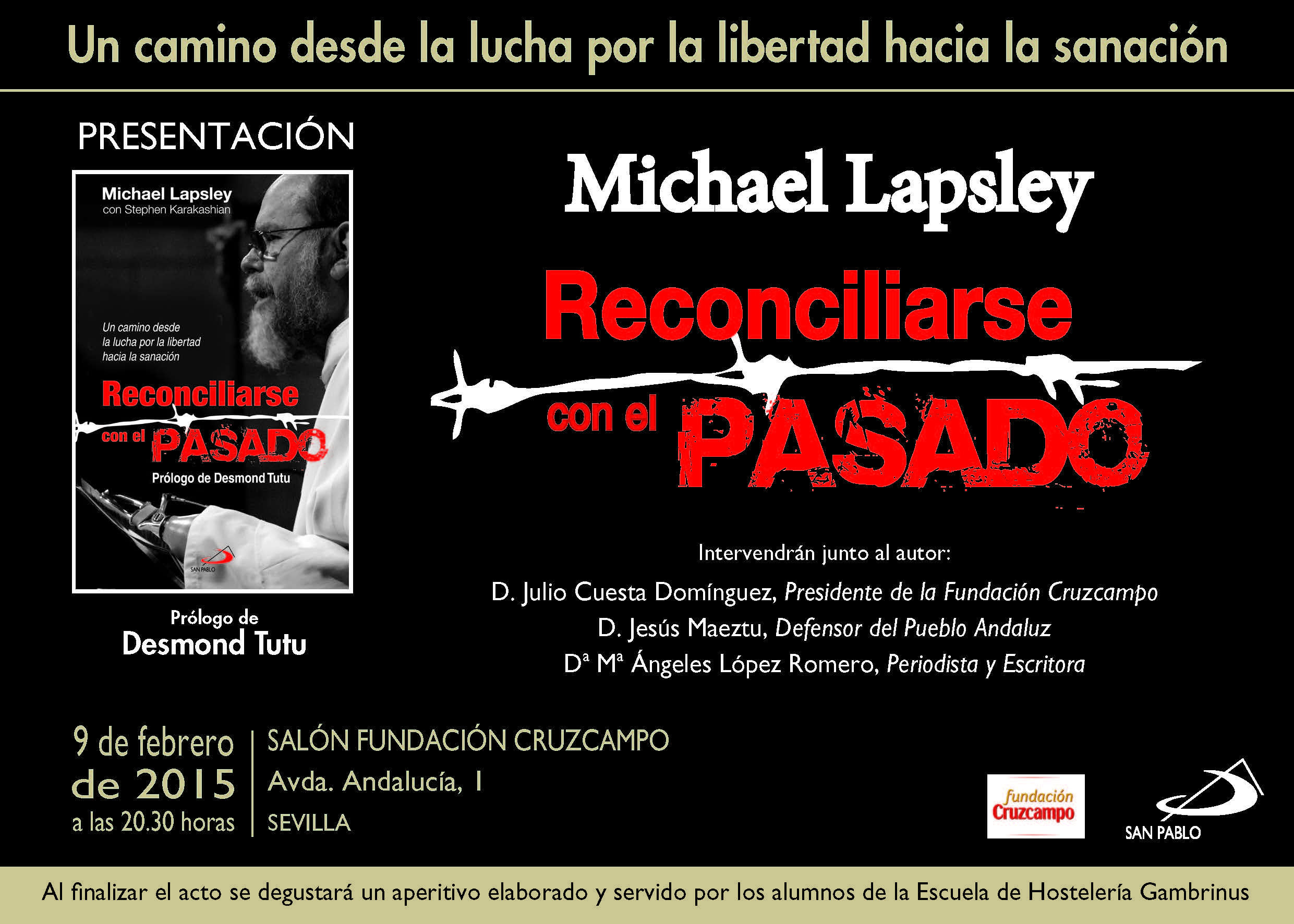 Un camino desde la lucha por la libertad hacia la sanación

PRESENTACIÓN

Michael Lapsley
con Stephen Karakashian

Un camino desde la lucha por la libertad hacia la sanación

Reconciliarse con el PASADO

Prólogo de Desmond Tutu

SAN PABLO

Prólogo de
Desmond Tutu

Michael Lapsley

Reconciliarse
con el PASADO

Intervendrán junto al autor:

D. Julio Cuesta Domínguez, Presidente de la Fundación Cruzcampo
D. Jesús Maeztu, Defensor del Pueblo Andaluz
Dª Mª Ángeles López Romero, Periodista y Escritora

9 de febrero
de 2015
a las 20.30 horas

SALÓN FUNDACIÓN CRUZCAMPO
Avda. Andalucía, 1
SEVILLA

fundación
Cruzcampo

SAN PABLO

Al finalizar el acto se degustará un aperitivo elaborado y servido por los alumnos de la Escuela de Hostelería Gambrinus